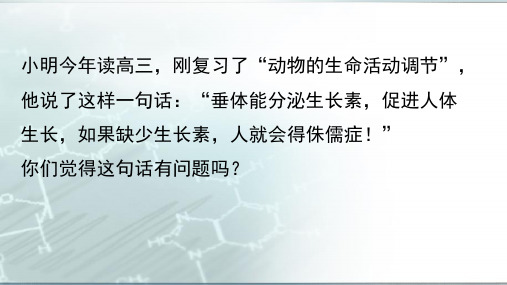 小明今年读高三，刚复习了“动物的生命活动调节”，他说了这样一句话：“垂体能分泌生长素，促进人体生长，如果缺少生长素，人就会得侏儒症！”

你们觉得这句话有问题吗？